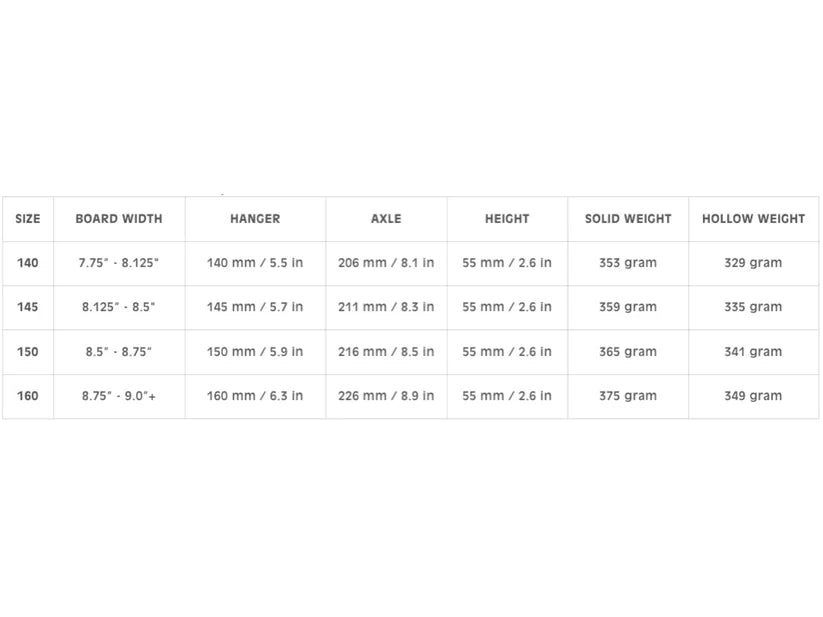 | SIZE | BOARD WIDTH | HANGER | AXLE | HEIGHT | SOLID WEIGHT | HOLLOW WEIGHT |
|---|---|---|---|---|---|---|
| 140 | 7.75" - 8.125" | 140 mm / 5.5 in | 206 mm / 8.1 in | 55 mm / 2.6 in | 353 gram | 329 gram |
| 145 | 8.125" - 8.5" | 145 mm / 5.7 in | 211 mm / 8.3 in | 55 mm / 2.6 in | 359 gram | 335 gram |
| 150 | 8.5" - 8.75" | 150 mm / 5.9 in | 216 mm / 8.5 in | 55 mm / 2.6 in | 365 gram | 341 gram |
| 160 | 8.75" - 9.0"+ | 160 mm / 6.3 in | 226 mm / 8.9 in | 55 mm / 2.6 in | 375 gram | 349 gram |